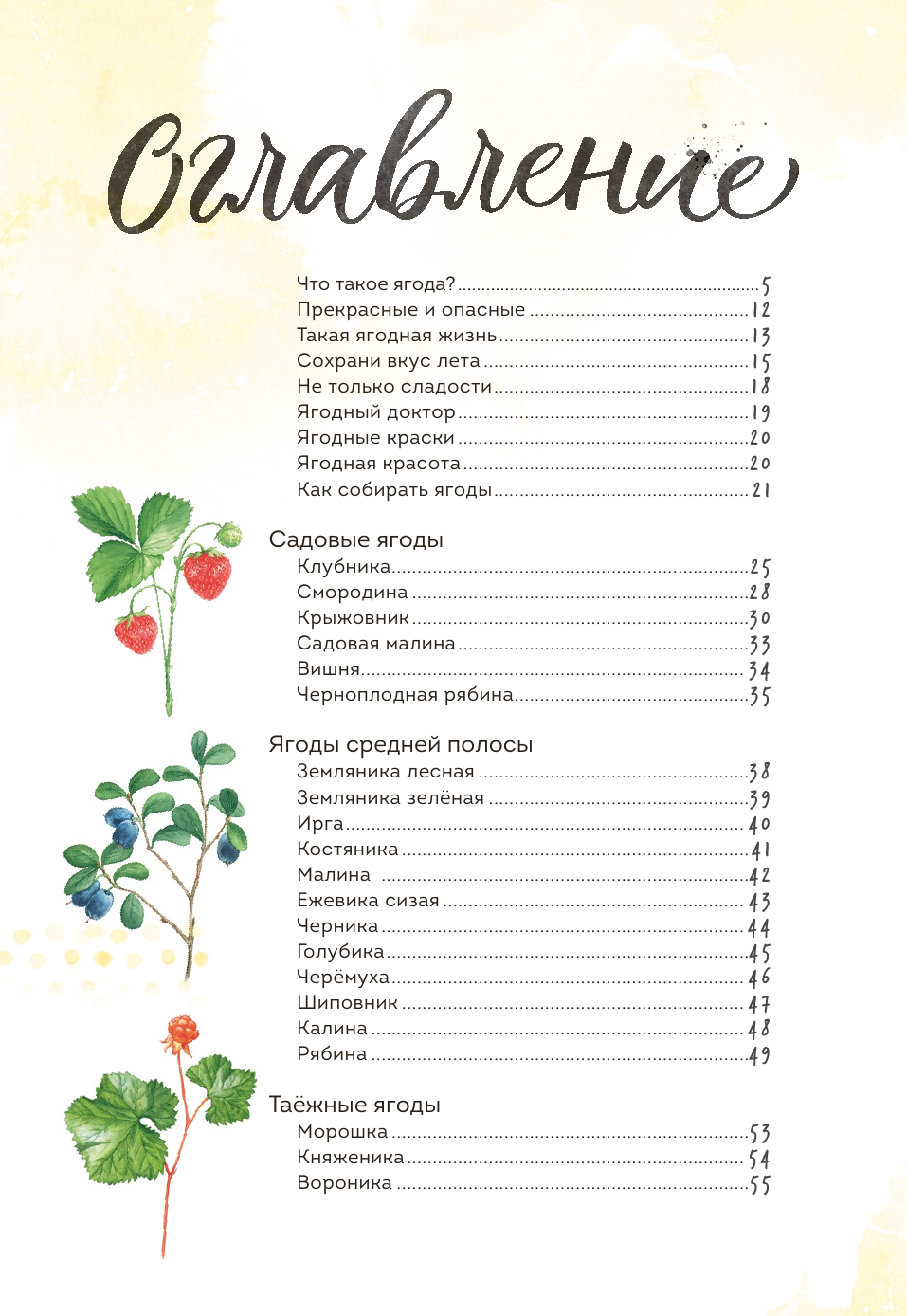 Оглавление

Что такое ягода? 5
Прекрасные и опасные 12
Такая ягодная жизнь 13
Сохрани вкус лета 15
Не только сладости 18
Ягодный доктор 19
Ягодные краски 20
Ягодная красота 20
Как собирать ягоды 21

Садовые ягоды
Клубника 25
Смородина 28
Крыжовник 30
Садовая малина 33
Вишня 34
Черноплодная рябина 35

Ягоды средней полосы
Земляника лесная 38
Земляника зелёная 39
Ирга 40
Костяника 41
Малина 42
Ежевика сизая 43
Черника 44
Голубика 45
Черёмуха 46
Шиповник 47
Калина 48
Рябина 49

Таёжные ягоды
Морошка 53
Княженика 54
Вороника 55